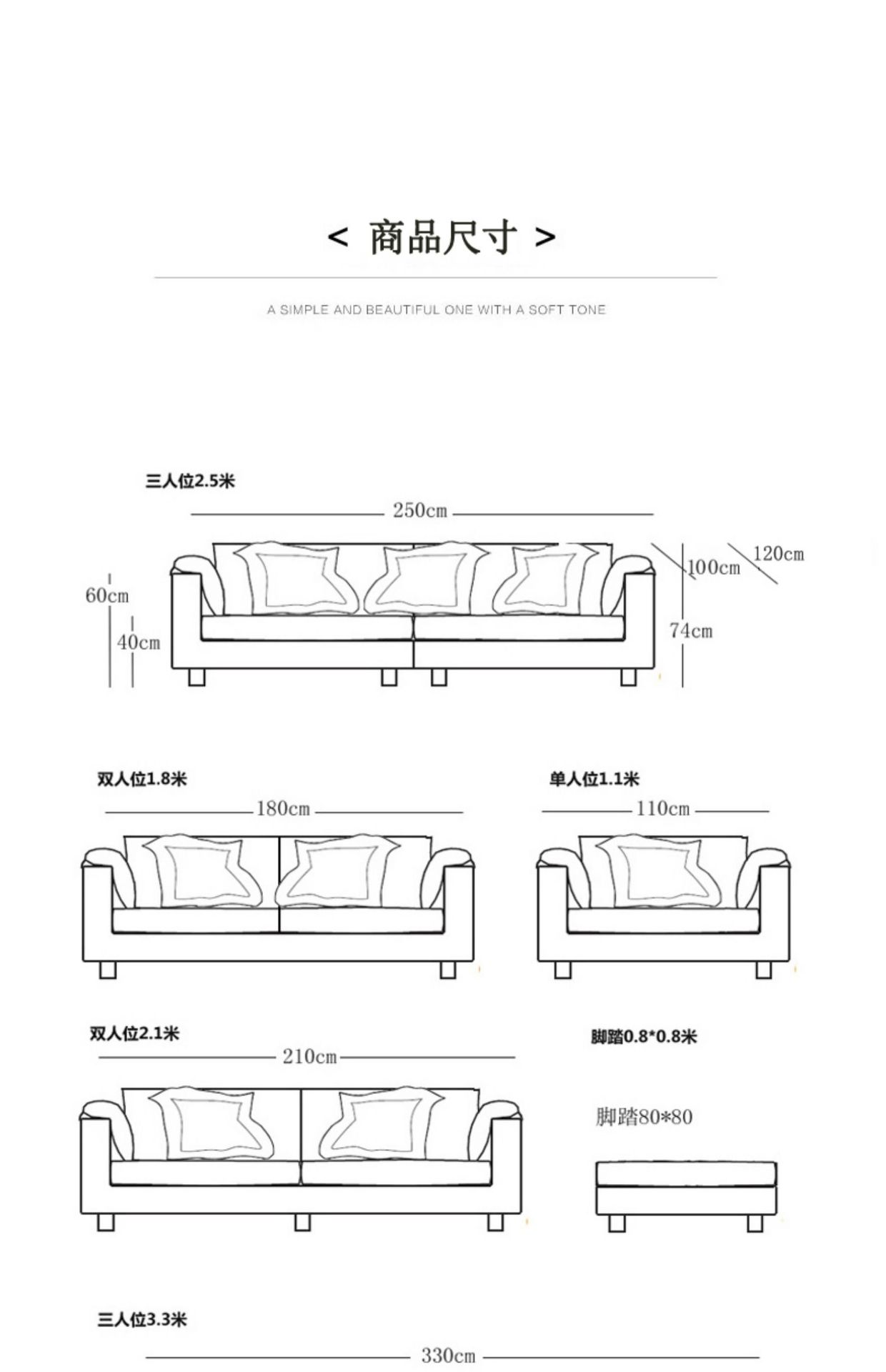 < 商品尺寸 >

A SIMPLE AND BEAUTIFUL ONE WITH A SOFT TONE

三人位2.5米

250cm

60cm

40cm

100cm

120cm

74cm

双人位1.8米

180cm

单人位1.1米

110cm

双人位2.1米

210cm

脚踏0.8*0.8米

脚踏80*80

三人位3.3米

330cm